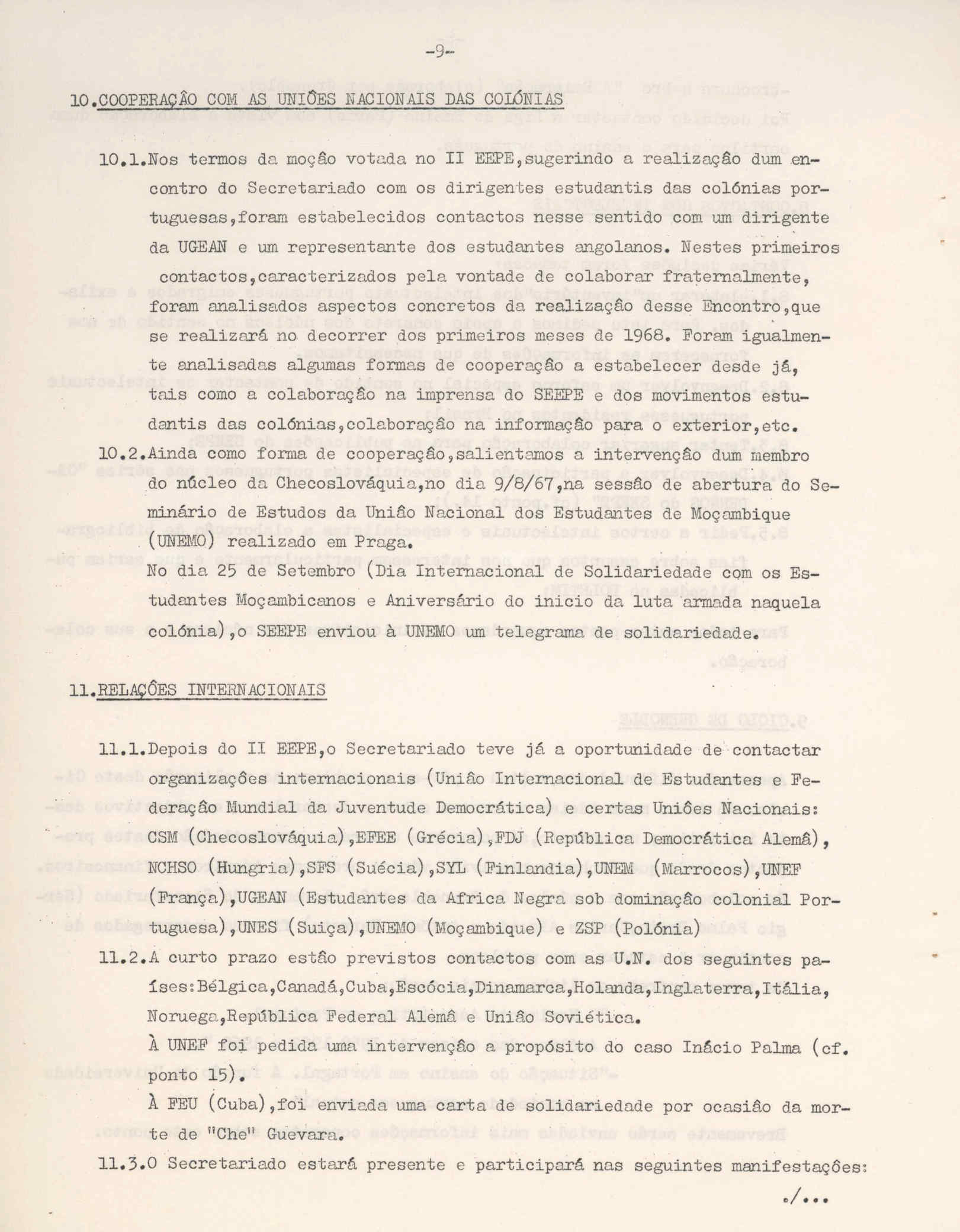 -9-

10.COOPERAÇÃO COM AS UNIÕES NACIONAIS DAS COLÓNIAS

10.1.Nos termos da moção votada no II EEPE,sugerindo a realização dum encontro do Secretariado com os dirigentes estudantis das colónias portuguesas,foram estabelecidos contactos nesse sentido com um dirigente da UGEAN e um representante dos estudantes angolanos. Nestes primeiros contactos,caracterizados pela vontade de colaborar fraternalmente, foram analisados aspectos concretos da realização desse Encontro,que se realizará no decorrer dos primeiros meses de 1968. Foram igualmente analisadas algumas formas de cooperação a estabelecer desde já, tais como a colaboração na imprensa do SEEPE e dos movimentos estudantis das colónias,colaboração na informação para o exterior,etc.

10.2.Ainda como forma de cooperação,salientamos a intervenção dum membro do núcleo da Checoslováquia,no dia 9/8/67,na sessão de abertura do Seminário de Estudos da União Nacional dos Estudantes de Moçambique (UNEMO) realizado em Praga.

No dia 25 de Setembro (Dia Internacional de Solidariedade com os Estudantes Moçambicanos e Aniversário do inicio da luta armada naquela colónia),o SEEPE enviou à UNEMO um telegrama de solidariedade.

11.RELAÇÕES INTERNACIONAIS

11.1.Depois do II EEPE,o Secretariado teve já a oportunidade de contactar organizações internacionais (União Internacional de Estudantes e Federação Mundial da Juventude Democrática) e certas Uniões Nacionais: CSM (Checoslováquia),EFEE (Grécia),FDJ (República Democrática Alemã), NCHSO (Hungria),SFS (Suécia),SYL (Finlandia),UNEM (Marrocos),UNEF (França),UGEAN (Estudantes da Africa Negra sob dominação colonial Portuguesa),UNES (Suiça),UNEMO (Moçambique) e ZSP (Polónia)

11.2.A curto prazo estão previstos contactos com as U.N. dos seguintes países:Bélgica,Canadá,Cuba,Escócia,Dinamarca,Holanda,Inglaterra,Itália, Noruega,República Federal Alemã e União Soviética.

À UNEF foi pedida uma intervenção a propósito do caso Inácio Palma (cf. ponto 15).

À FEU (Cuba),foi enviada uma carta de solidariedade por ocasião da morte de "Che" Guevara.

11.3.O Secretariado estará presente e participará nas seguintes manifestações:

./...